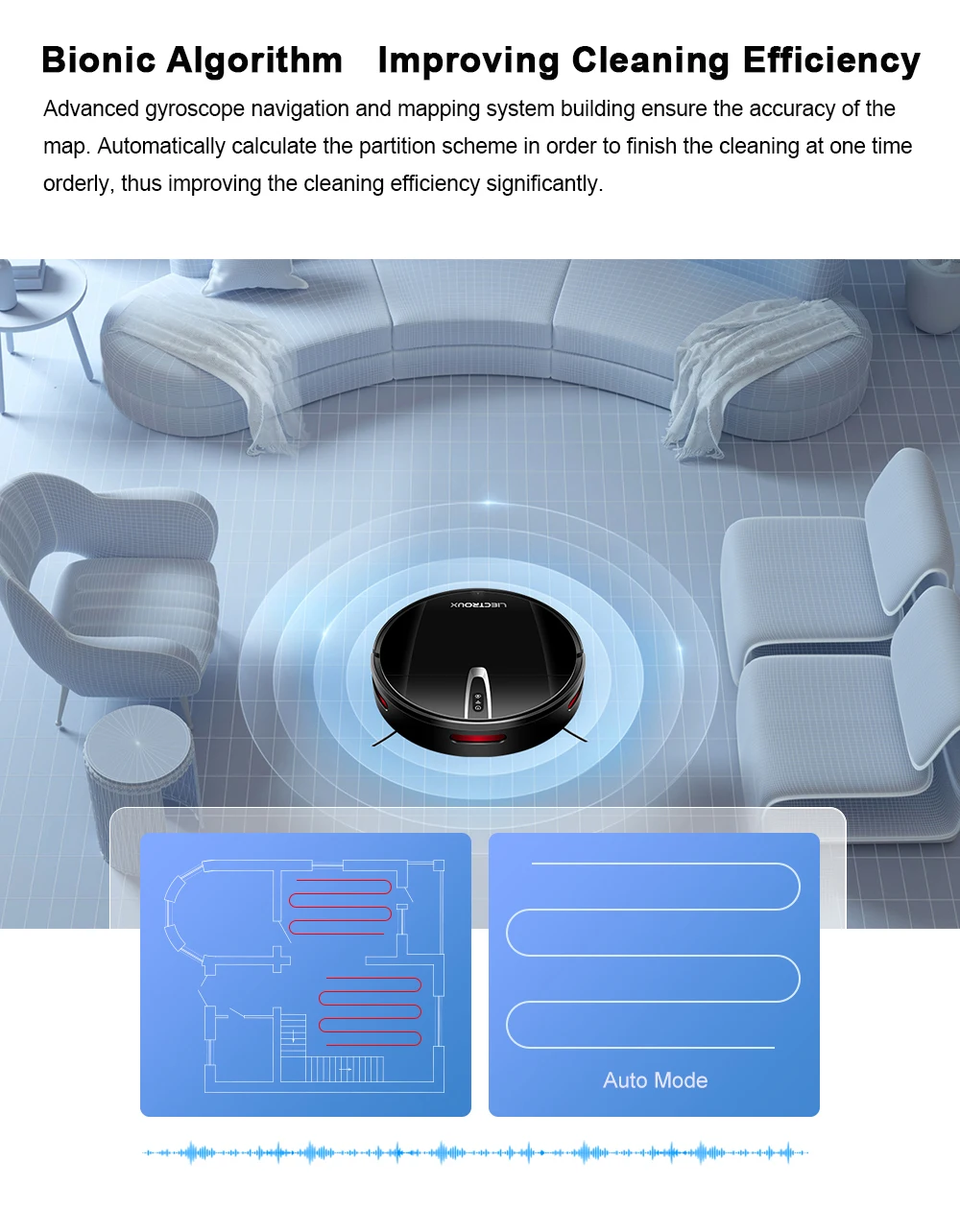 Bionic Algorithm   Improving Cleaning Efficiency

Advanced gyroscope navigation and mapping system building ensure the accuracy of the map. Automatically calculate the partition scheme in order to finish the cleaning at one time orderly, thus improving the cleaning efficiency significantly.

LIECTROUX

Auto Mode